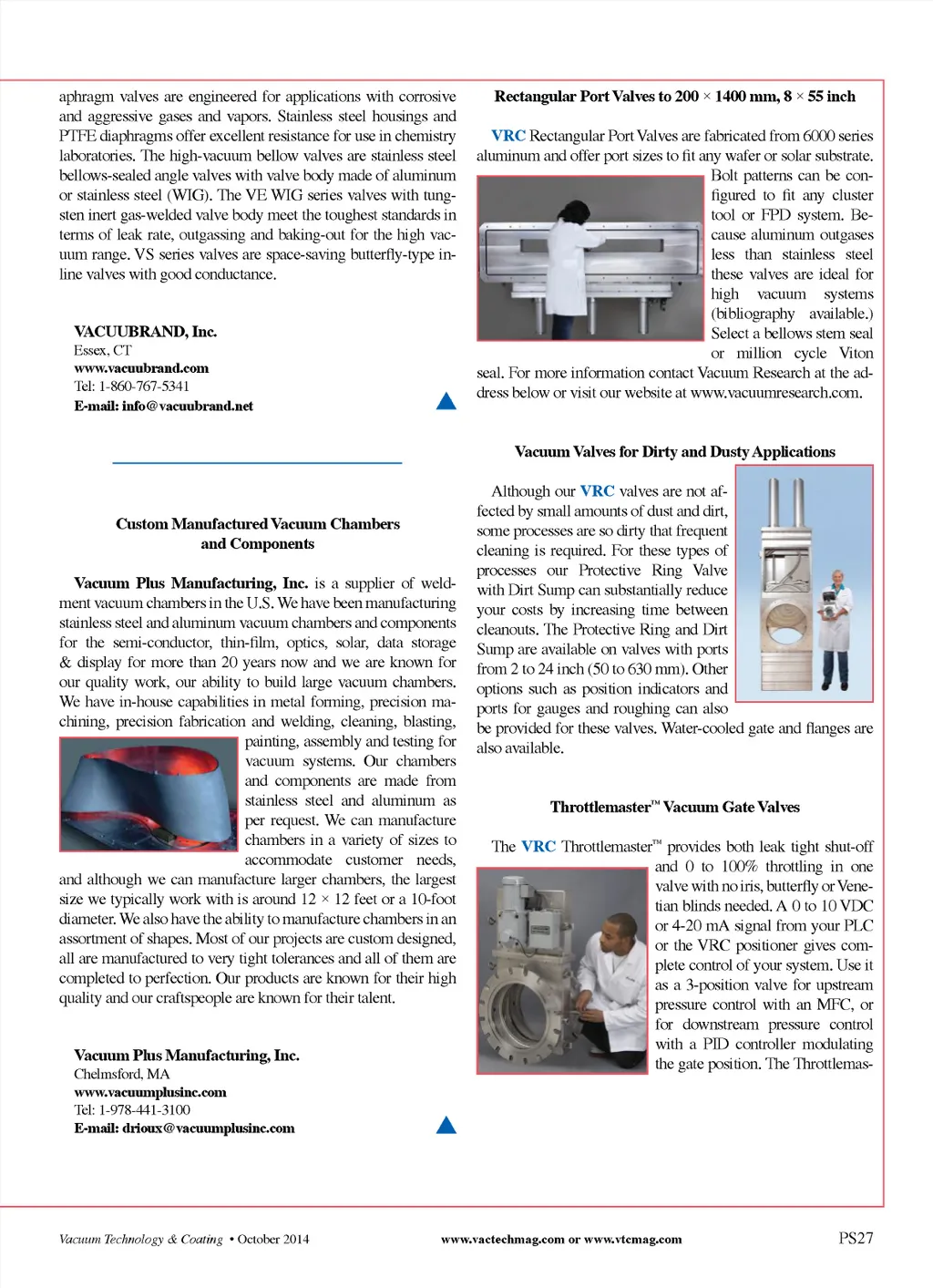 aphragm valves are engineered for applications with corrosive and aggressive gases and vapors. Stainless steel housings and PTFE diaphragms offer excellent resistance for use in chemistry laboratories. The high-vacuum bellow valves are stainless steel bellows-sealed angle valves with valve body made of aluminum or stainless steel (WIG). The VE WIG series valves with tungsten inert gas-welded valve body meet the toughest standards in terms of leak rate, outgassing and baking-out for the high vacuum range. VS series valves are space-saving butterfly-type inline valves with good conductance.

VACUUBRAND, Inc.
Essex, CT
www.vacuubrand.com
Tel: 1-860-767-5341
E-mail: info@vacuubrand.net

Custom Manufactured Vacuum Chambers and Components

Vacuum Plus Manufacturing, Inc. is a supplier of weldment vacuum chambers in the U.S. We have been manufacturing stainless steel and aluminum vacuum chambers and components for the semi-conductor, thin-film, optics, solar, data storage & display for more than 20 years now and we are known for our quality work, our ability to build large vacuum chambers. We have in-house capabilities in metal forming, precision machining, precision fabrication and welding, cleaning, blasting, painting, assembly and testing for vacuum systems. Our chambers and components are made from stainless steel and aluminum as per request. We can manufacture chambers in a variety of sizes to accommodate customer needs, and although we can manufacture larger chambers, the largest size we typically work with is around 12 × 12 feet or a 10-foot diameter. We also have the ability to manufacture chambers in an assortment of shapes. Most of our projects are custom designed, all are manufactured to very tight tolerances and all of them are completed to perfection. Our products are known for their high quality and our craftspeople are known for their talent.

Vacuum Plus Manufacturing, Inc.
Chelmsford, MA
www.vacuumplusinc.com
Tel: 1-978-441-3100
E-mail: drioux@vacuumplusinc.com

Rectangular Port Valves to 200 × 1400 mm, 8 × 55 inch

VRC Rectangular Port Valves are fabricated from 6000 series aluminum and offer port sizes to fit any wafer or solar substrate. Bolt patterns can be configured to fit any cluster tool or FPD system. Because aluminum outgases less than stainless steel these valves are ideal for high vacuum systems (bibliography available.) Select a bellows stem seal or million cycle Viton seal. For more information contact Vacuum Research at the address below or visit our website at www.vacuumresearch.com.

Vacuum Valves for Dirty and Dusty Applications

Although our VRC valves are not affected by small amounts of dust and dirt, some processes are so dirty that frequent cleaning is required. For these types of processes our Protective Ring Valve with Dirt Sump can substantially reduce your costs by increasing time between cleanouts. The Protective Ring and Dirt Sump are available on valves with ports from 2 to 24 inch (50 to 630 mm). Other options such as position indicators and ports for gauges and roughing can also be provided for these valves. Water-cooled gate and flanges are also available.

Throttlemaster™ Vacuum Gate Valves

The VRC Throttlemaster™ provides both leak tight shut-off and 0 to 100% throttling in one valve with no iris, butterfly or Venetian blinds needed. A 0 to 10 VDC or 4-20 mA signal from your PLC or the VRC positioner gives complete control of your system. Use it as a 3-position valve for upstream pressure control with an MFC, or for downstream pressure control with a PID controller modulating the gate position. The Throttlemas-

Vacuum Technology & Coating • October 2014 www.vactechmag.com or www.vtcmag.com PS27